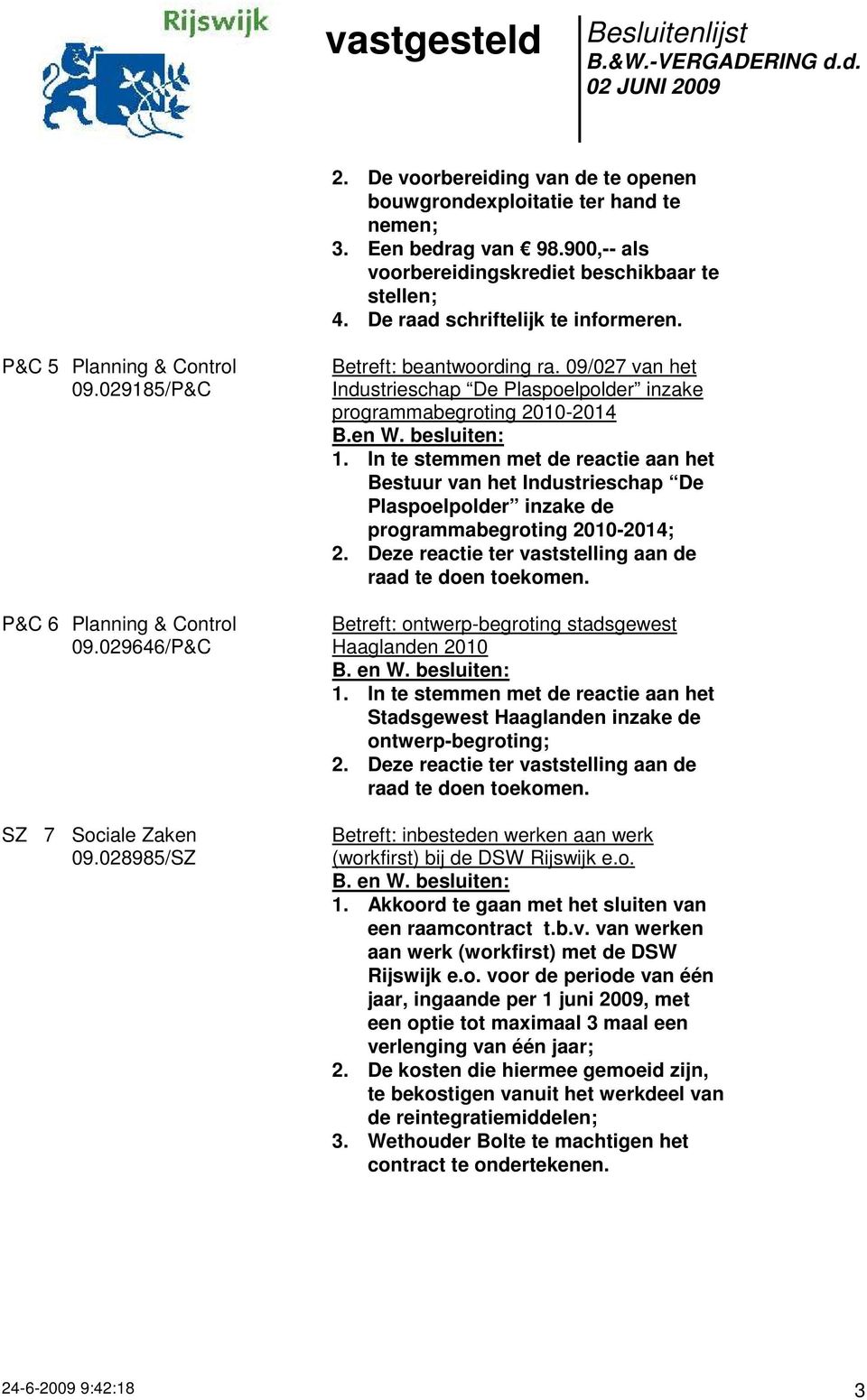 Rijswijk

vastgesteld

Besluitenlijst
B.&W.-VERGADERING d.d.
02 JUNI 2009

2. De voorbereiding van de te openen bouwgrondexploitatie ter hand te nemen;
3. Een bedrag van € 98.900,-- als voorbereidingskrediet beschikbaar te stellen;
4. De raad schriftelijk te informeren.

P&C 5 Planning & Control
09.029185/P&C

Betreft: beantwoording ra. 09/027 van het Industrieschap “De Plaspoelpolder” inzake programmabegroting 2010-2014
B.en W. besluiten:
1. In te stemmen met de reactie aan het Bestuur van het Industrieschap “De Plaspoelpolder” inzake de programmabegroting 2010-2014;
2. Deze reactie ter vaststelling aan de raad te doen toekomen.

P&C 6 Planning & Control
09.029646/P&C

Betreft: ontwerp-begroting stadsgewest Haaglanden 2010
B. en W. besluiten:
1. In te stemmen met de reactie aan het Stadsgewest Haaglanden inzake de ontwerp-begroting;
2. Deze reactie ter vaststelling aan de raad te doen toekomen.

SZ 7 Sociale Zaken
09.028985/SZ

Betreft: inbesteden werken aan werk (workfirst) bij de DSW Rijswijk e.o.
B. en W. besluiten:
1. Akkoord te gaan met het sluiten van een raamcontract t.b.v. van werken aan werk (workfirst) met de DSW Rijswijk e.o. voor de periode van één jaar, ingaande per 1 juni 2009, met een optie tot maximaal 3 maal een verlenging van één jaar;
2. De kosten die hiermee gemoeid zijn, te bekostigen vanuit het werkdeel van de reintegratiemiddelen;
3. Wethouder Bolte te machtigen het contract te ondertekenen.

24-6-2009 9:42:18

3